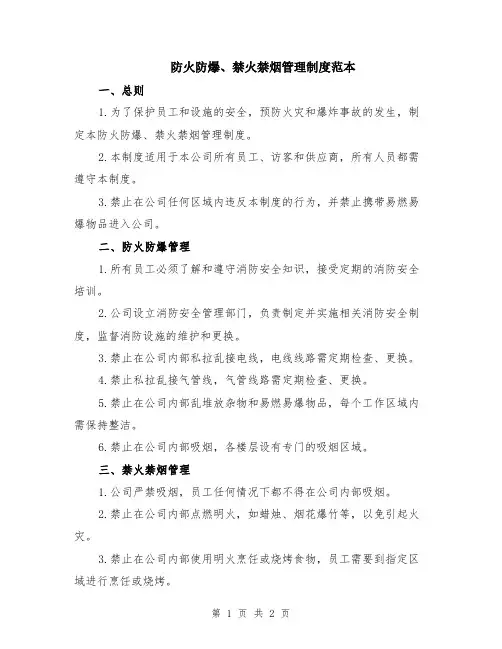 防火防爆、禁火禁烟管理制度范本

一、总则

1.为了保护员工和设施的安全，预防火灾和爆炸事故的发生，制定本防火防爆、禁火禁烟管理制度。

2.本制度适用于本公司所有员工、访客和供应商，所有人员都需遵守本制度。

3.禁止在公司任何区域内违反本制度的行为，并禁止携带易燃易爆物品进入公司。

二、防火防爆管理

1.所有员工必须了解和遵守消防安全知识，接受定期的消防安全培训。

2.公司设立消防安全管理部门，负责制定并实施相关消防安全制度，监督消防设施的维护和更换。

3.禁止在公司内部私拉乱接电线，电线线路需定期检查、更换。

4.禁止私拉乱接气管线，气管线路需定期检查、更换。

5.禁止在公司内部乱堆放杂物和易燃易爆物品，每个工作区域内需保持整洁。

6.禁止在公司内部吸烟，各楼层设有专门的吸烟区域。

三、禁火禁烟管理

1.公司严禁吸烟，员工任何情况下都不得在公司内部吸烟。

2.禁止在公司内部点燃明火，如蜡烛、烟花爆竹等，以免引起火灾。

3.禁止在公司内部使用明火烹饪或烧烤食物，员工需要到指定区域进行烹饪或烧烤。

第 1 页 共 2 页